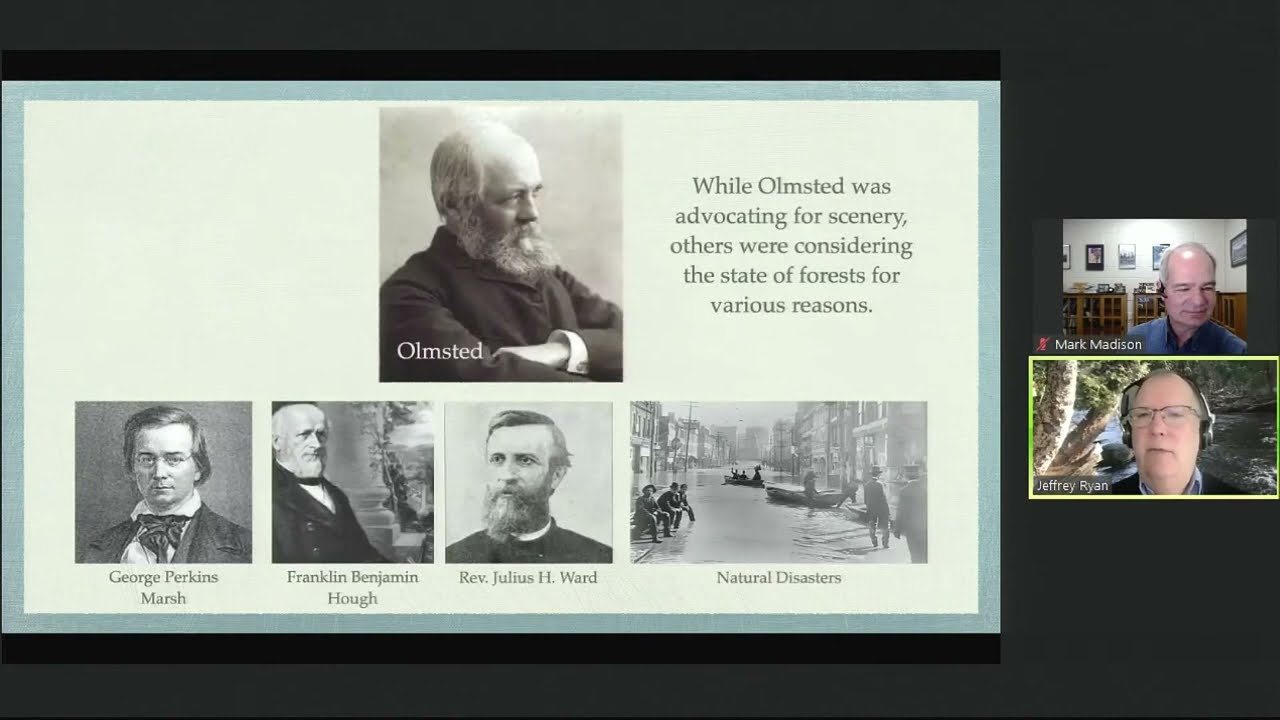 Olmsted

While Olmsted was advocating for scenery, others were considering the state of forests for various reasons.

George Perkins Marsh

Franklin Benjamin Hough

Rev. Julius H. Ward

Natural Disasters

Mark Madison

Jeffrey Ryan